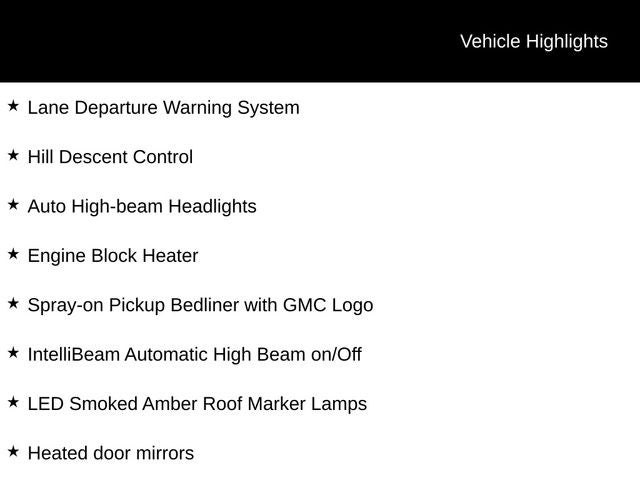 Vehicle Highlights

★ Lane Departure Warning System

★ Hill Descent Control

★ Auto High-beam Headlights

★ Engine Block Heater

★ Spray-on Pickup Bedliner with GMC Logo

★ IntelliBeam Automatic High Beam on/Off

★ LED Smoked Amber Roof Marker Lamps

★ Heated door mirrors